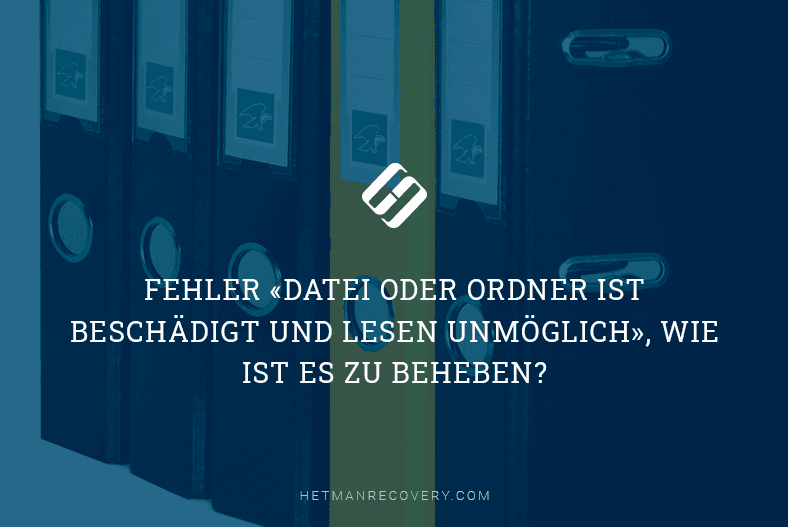 FEHLER «DATEI ODER ORDNER IST BESCHÄDIGT UND LESEN UNMÖGLICH», WIE IST ES ZU BEHEBEN?

HETMANRECOVERY.COM